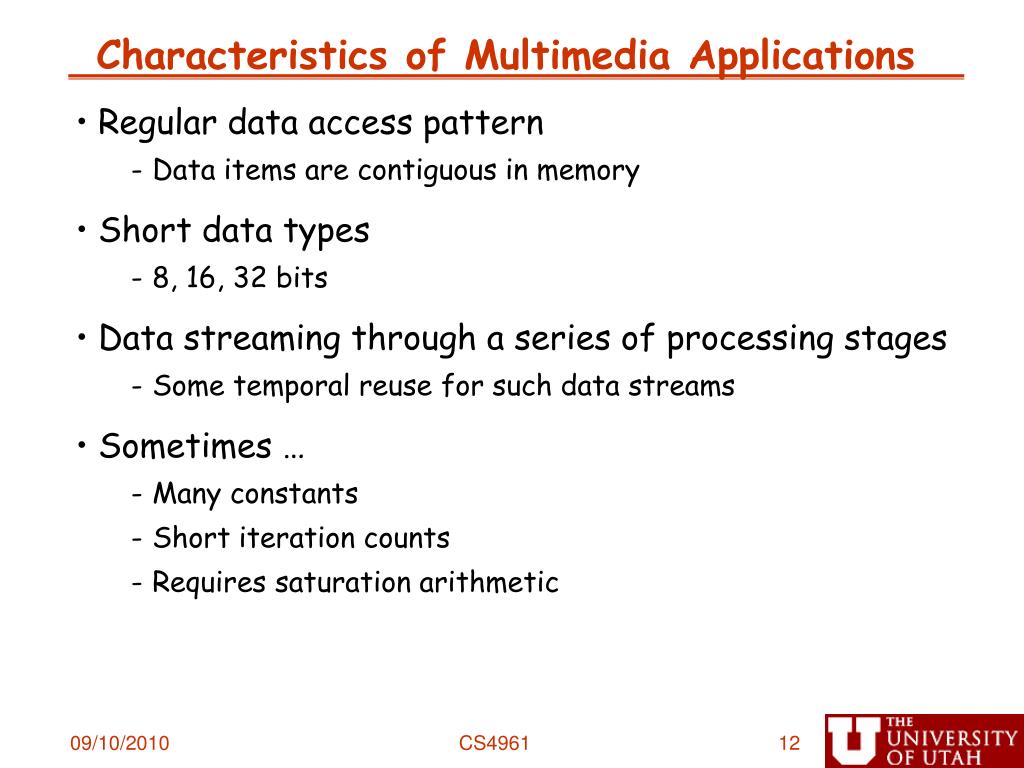 Characteristics of Multimedia Applications

• Regular data access pattern
- Data items are contiguous in memory

• Short data types
- 8, 16, 32 bits

• Data streaming through a series of processing stages
- Some temporal reuse for such data streams

• Sometimes …
- Many constants
- Short iteration counts
- Requires saturation arithmetic

09/10/2010

CS4961

12

U THE UNIVERSITY OF UTAH